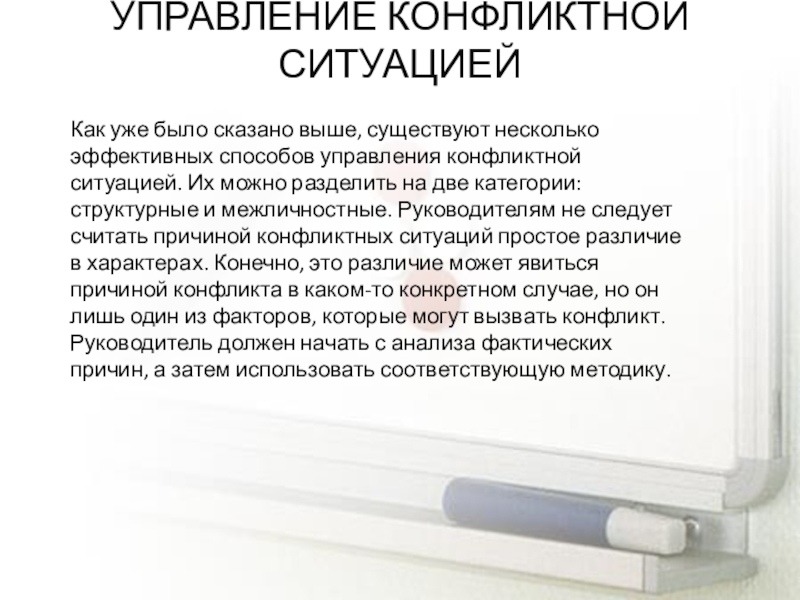 УПРАВЛЕНИЕ КОНФЛИКТНОЙ СИТУАЦИЕЙ

Как уже было сказано выше, существуют несколько эффективных способов управления конфликтной ситуацией. Их можно разделить на две категории: структурные и межличностные. Руководителям не следует считать причиной конфликтных ситуаций простое различие в характерах. Конечно, это различие может явиться причиной конфликта в каком-то конкретном случае, но он лишь один из факторов, которые могут вызвать конфликт. Руководитель должен начать с анализа фактических причин, а затем использовать соответствующую методику.